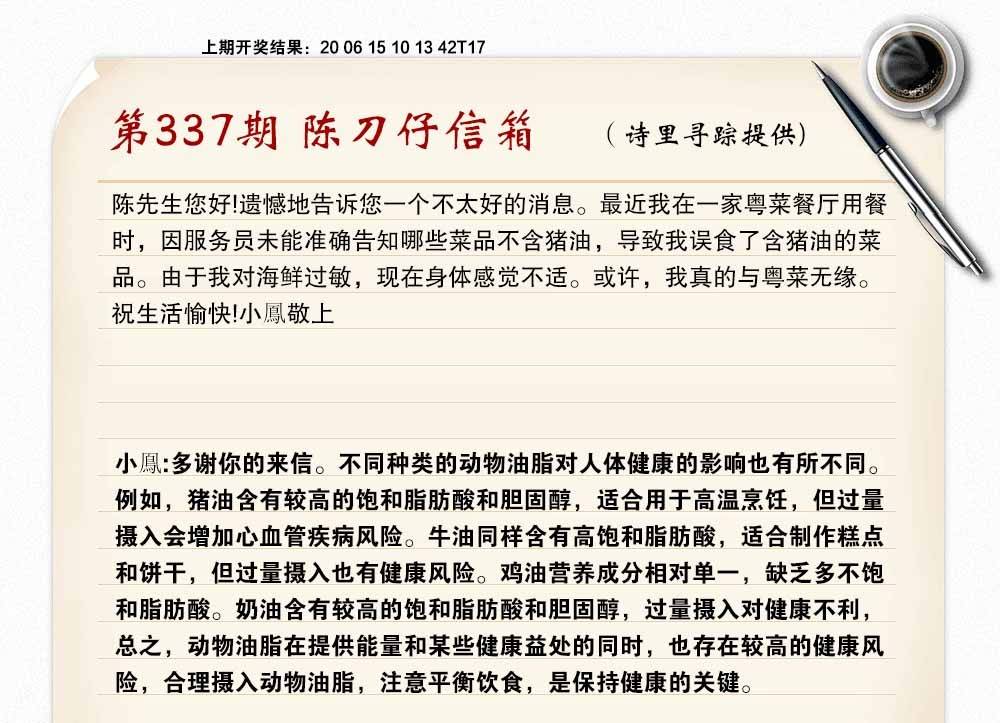 上期开奖结果：20 06 15 10 13 42T17

第337期 陈刀仔信箱 （诗里寻踪提供）

陈先生您好!遗憾地告诉您一个不太好的消息。最近我在一家粤菜餐厅用餐时，因服务员未能准确告知哪些菜品不含猪油，导致我误食了含猪油的菜品。由于我对海鲜过敏，现在身体感觉不适。或许，我真的与粤菜无缘。祝生活愉快!小鳳敬上

小鳳:多谢你的来信。不同种类的动物油脂对人体健康的影响也有所不同。例如，猪油含有较高的饱和脂肪酸和胆固醇，适合用于高温烹饪，但过量摄入会增加心血管疾病风险。牛油同样含有高饱和脂肪酸，适合制作糕点和饼干，但过量摄入也有健康风险。鸡油营养成分相对单一，缺乏多不饱和脂肪酸。奶油含有较高的饱和脂肪酸和胆固醇，过量摄入对健康不利，总之，动物油脂在提供能量和某些健康益处的同时，也存在较高的健康风险，合理摄入动物油脂，注意平衡饮食，是保持健康的关键。